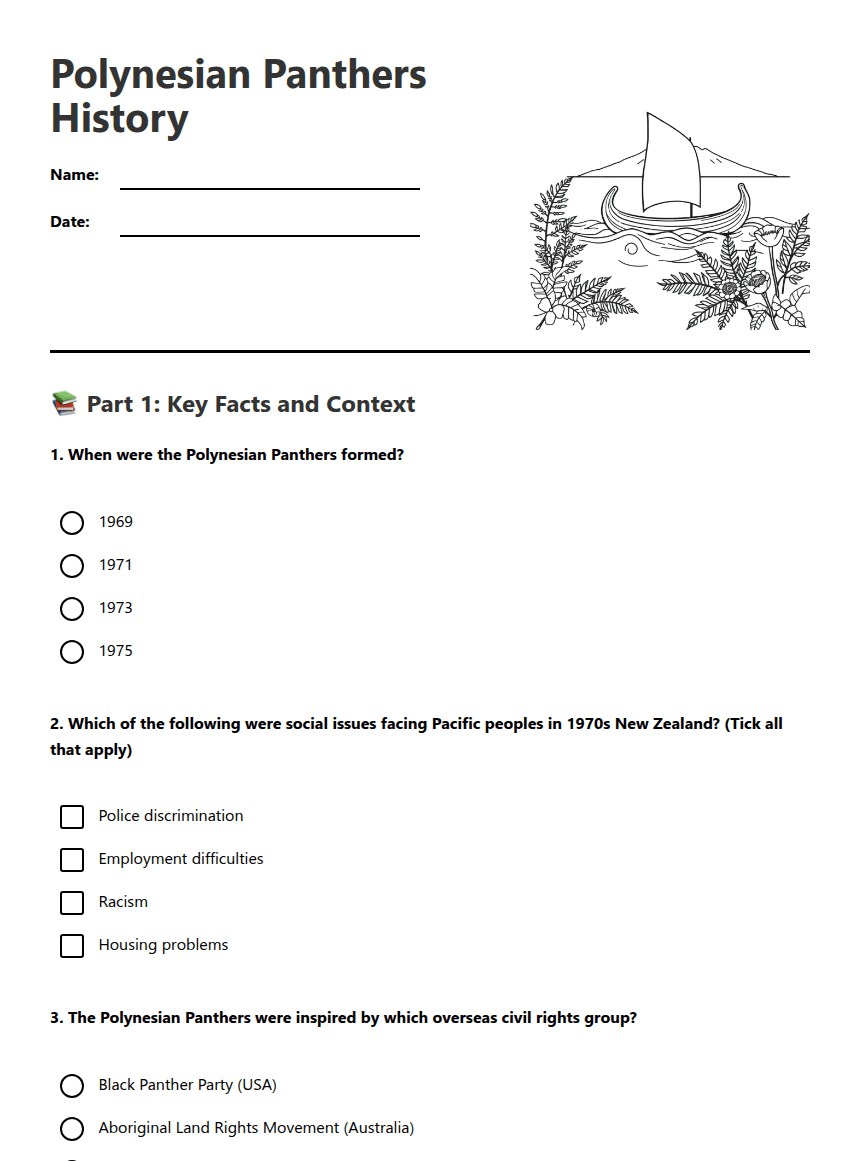 Polynesian Panthers History

Name:

Date:

📚 Part 1: Key Facts and Context

1. When were the Polynesian Panthers formed?

1969

1971

1973

1975

2. Which of the following were social issues facing Pacific peoples in 1970s New Zealand? (Tick all that apply)

Police discrimination

Employment difficulties

Racism

Housing problems

3. The Polynesian Panthers were inspired by which overseas civil rights group?

Black Panther Party (USA)

Aboriginal Land Rights Movement (Australia)